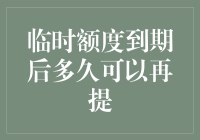 临时额度到期后多久可以再提